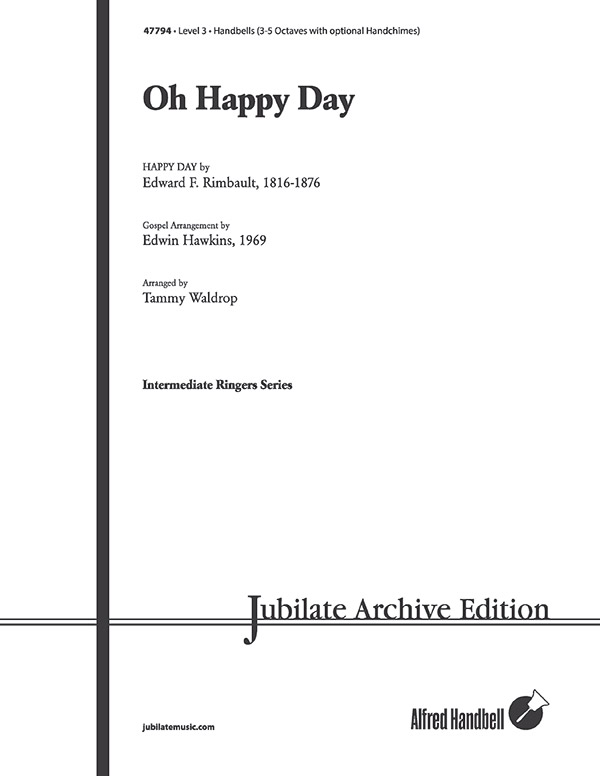 47794 • Level 3 • Handbells (3-5 Octaves with optional Handchimes)

Oh Happy Day

HAPPY DAY by
Edward F. Rimbault, 1816-1876

Gospel Arrangement by
Edwin Hawkins, 1969

Arranged by
Tammy Waldrop

Intermediate Ringers Series

Jubilate Archive Edition

jubilatemusic.com

Alfred Handbell